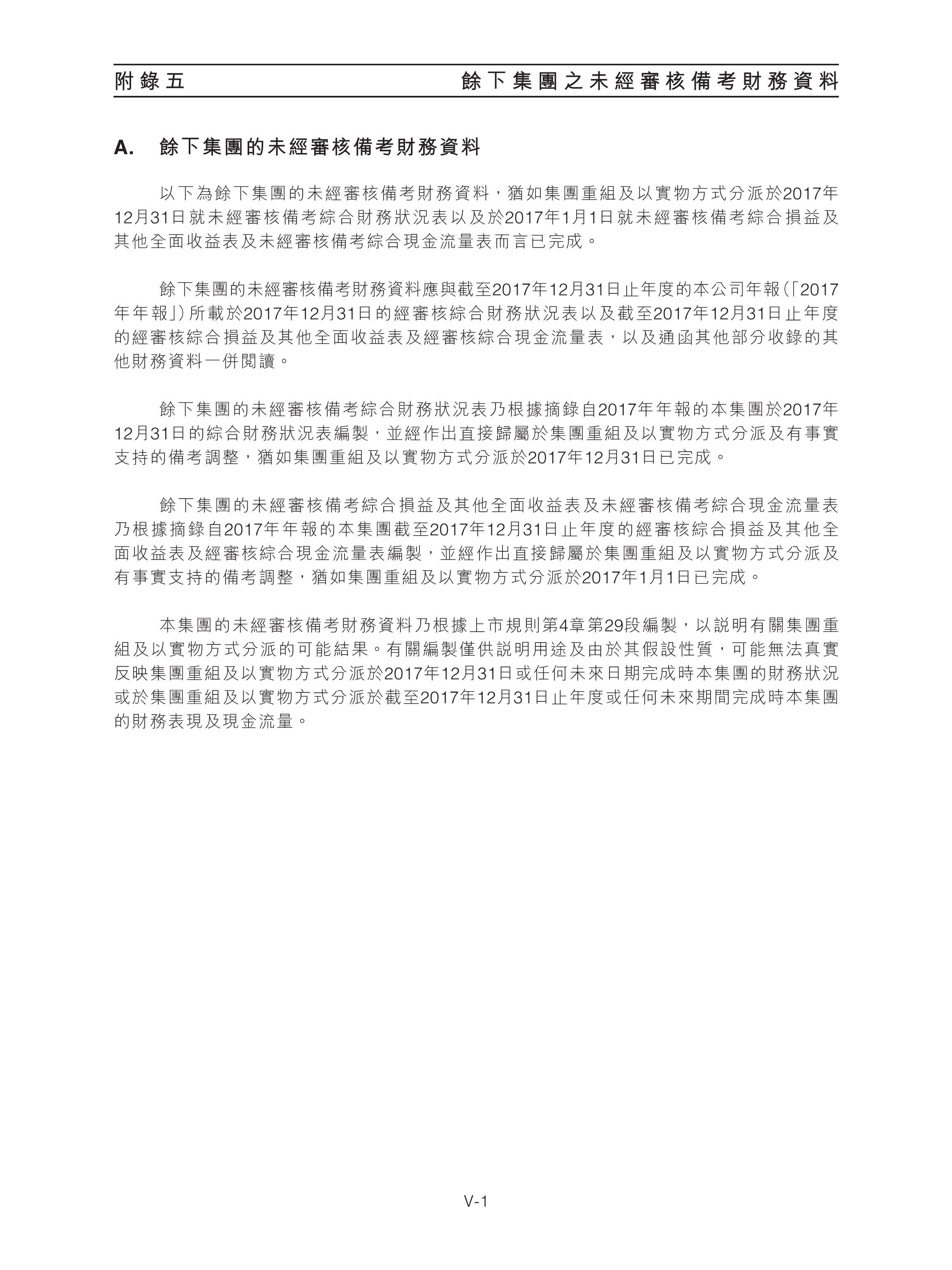 附錄五　　餘下集團之未經審核備考財務資料

A.　餘下集團的未經審核備考財務資料

以下為餘下集團的未經審核備考財務資料，猶如集團重組及以實物方式分派於2017年12月31日就未經審核備考綜合財務狀況表以及於2017年1月1日就未經審核備考綜合損益及其他全面收益表及未經審核備考綜合現金流量表而言已完成。

餘下集團的未經審核備考財務資料應與截至2017年12月31日止年度的本公司年報(「2017年年報」)所載於2017年12月31日的經審核綜合財務狀況表以及截至2017年12月31日止年度的經審核綜合損益及其他全面收益表及經審核綜合現金流量表，以及通函其他部分收錄的其他財務資料一併閱讀。

餘下集團的未經審核備考綜合財務狀況表乃根據摘錄自2017年年報的本集團於2017年12月31日的綜合財務狀況表編製，並經作出直接歸屬於集團重組及以實物方式分派及有事實支持的備考調整，猶如集團重組及以實物方式分派於2017年12月31日已完成。

餘下集團的未經審核備考綜合損益及其他全面收益表及未經審核備考綜合現金流量表乃根據摘錄自2017年年報的本集團截至2017年12月31日止年度的經審核綜合損益及其他全面收益表及經審核綜合現金流量表編製，並經作出直接歸屬於集團重組及以實物方式分派及有事實支持的備考調整，猶如集團重組及以實物方式分派於2017年1月1日已完成。

本集團的未經審核備考財務資料乃根據上市規則第4章第29段編製，以說明有關集團重組及以實物方式分派的可能結果。有關編製僅供說明用途及由於其假設性質，可能無法真實反映集團重組及以實物方式分派於2017年12月31日或任何未來日期完成時本集團的財務狀況或於集團重組及以實物方式分派於截至2017年12月31日止年度或任何未來期間完成時本集團的財務表現及現金流量。

V-1